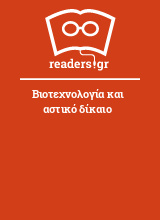 readers.gr

Βιοτεχνολογία και αστικό δίκαιο